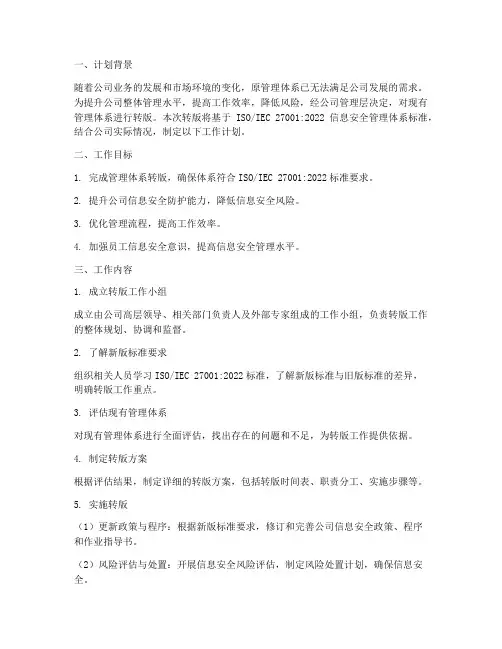 一、计划背景

随着公司业务的发展和市场环境的变化，原管理体系已无法满足公司发展的需求。为提升公司整体管理水平，提高工作效率，降低风险，经公司管理层决定，对现有管理体系进行转版。本次转版将基于 ISO/IEC 27001:2022 信息安全管理体系标准，结合公司实际情况，制定以下工作计划。

二、工作目标

1. 完成管理体系转版，确保体系符合 ISO/IEC 27001:2022 标准要求。

2. 提升公司信息安全防护能力，降低信息安全风险。

3. 优化管理流程，提高工作效率。

4. 加强员工信息安全意识，提高信息安全管理水平。

三、工作内容

1. 成立转版工作小组

成立由公司高层领导、相关部门负责人及外部专家组成的工作小组，负责转版工作的整体规划、协调和监督。

2. 了解新版标准要求

组织相关人员学习 ISO/IEC 27001:2022 标准，了解新版标准与旧版标准的差异，明确转版工作重点。

3. 评估现有管理体系

对现有管理体系进行全面评估，找出存在的问题和不足，为转版工作提供依据。

4. 制定转版方案

根据评估结果，制定详细的转版方案，包括转版时间表、职责分工、实施步骤等。

5. 实施转版

（1）更新政策与程序：根据新版标准要求，修订和完善公司信息安全政策、程序和作业指导书。

（2）风险评估与处置：开展信息安全风险评估，制定风险处置计划，确保信息安全。